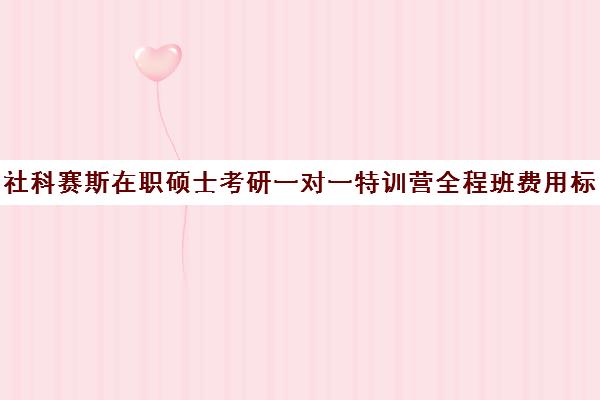 社科赛斯在职硕士考研一对一特训营全程班费用标